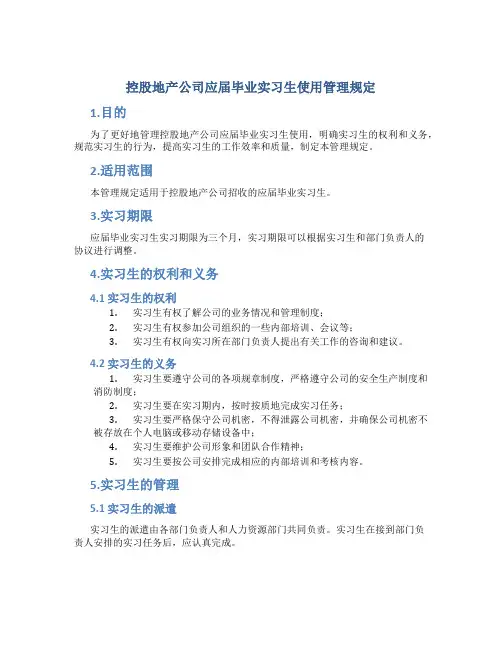 控股地产公司应届毕业实习生使用管理规定

1.目的

为了更好地管理控股地产公司应届毕业实习生使用，明确实习生的权利和义务，规范实习生的行为，提高实习生的工作效率和质量，制定本管理规定。

2.适用范围

本管理规定适用于控股地产公司招收的应届毕业实习生。

3.实习期限

应届毕业实习生实习期限为三个月，实习期限可以根据实习生和部门负责人的协议进行调整。

4.实习生的权利和义务

4.1 实习生的权利

1. 实习生有权了解公司的业务情况和管理制度；
2. 实习生有权参加公司组织的一些内部培训、会议等；
3. 实习生有权向实习所在部门负责人提出有关工作的咨询和建议。

4.2 实习生的义务

1. 实习生要遵守公司的各项规章制度，严格遵守公司的安全生产制度和消防制度；
2. 实习生要在实习期内，按时按质地完成实习任务；
3. 实习生要严格保守公司机密，不得泄露公司机密，并确保公司机密不被存放在个人电脑或移动存储设备中；
4. 实习生要维护公司形象和团队合作精神；
5. 实习生要按公司安排完成相应的内部培训和考核内容。

5.实习生的管理

5.1 实习生的派遣

实习生的派遣由各部门负责人和人力资源部门共同负责。实习生在接到部门负责人安排的实习任务后，应认真完成。